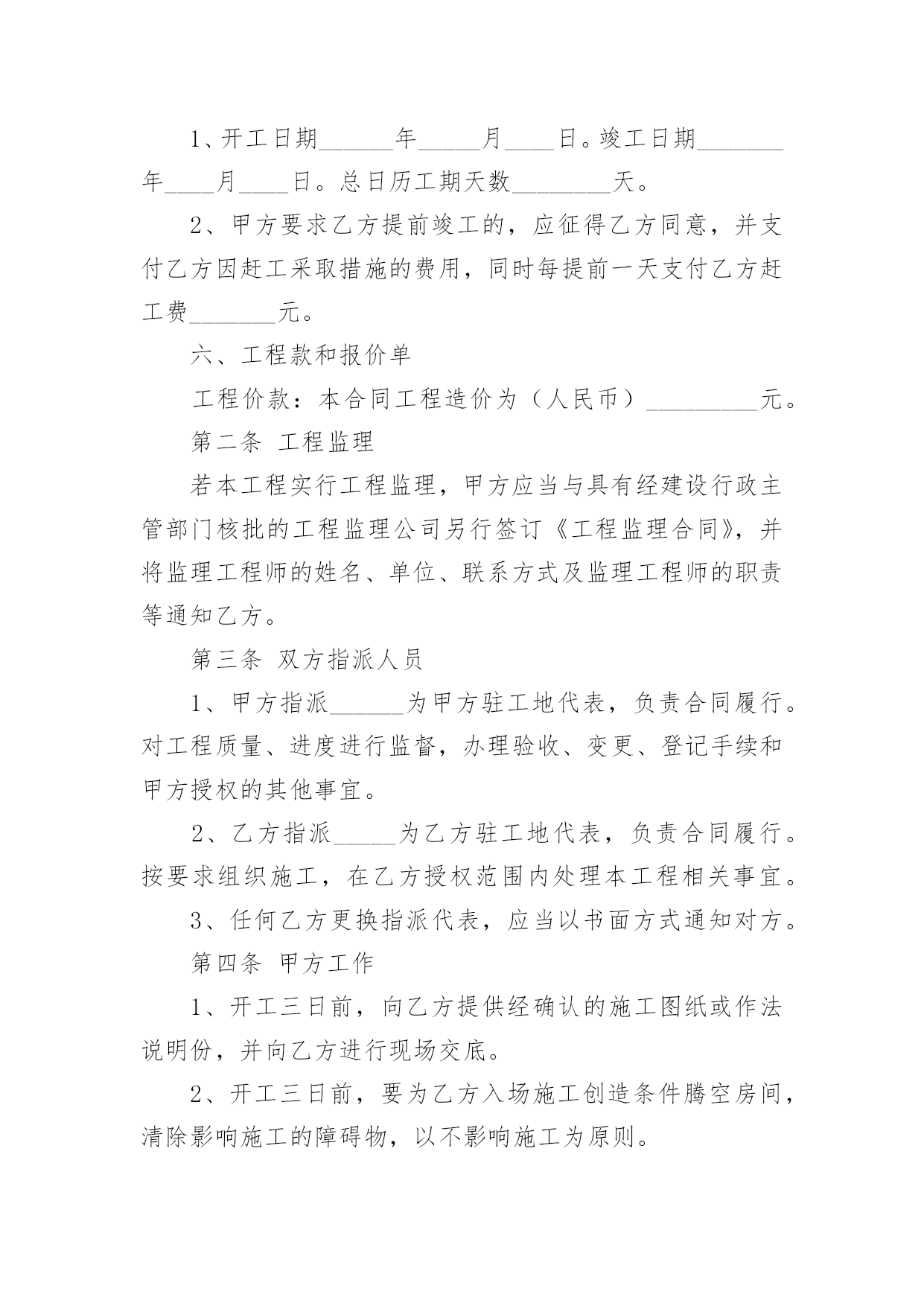 1、开工日期______年_____月____日。竣工日期_______年____月____日。总日历工期天数________天。

2、甲方要求乙方提前竣工的，应征得乙方同意，并支付乙方因赶工采取措施的费用，同时每提前一天支付乙方赶工费_______元。

六、工程款和报价单

工程价款：本合同工程造价为（人民币）_________元。

第二条 工程监理

若本工程实行工程监理，甲方应当与具有经建设行政主管部门核批的工程监理公司另行签订《工程监理合同》，并将监理工程师的姓名、单位、联系方式及监理工程师的职责等通知乙方。

第三条 双方指派人员

1、甲方指派______为甲方驻工地代表，负责合同履行。对工程质量、进度进行监督，办理验收、变更、登记手续和甲方授权的其他事宜。

2、乙方指派_____为乙方驻工地代表，负责合同履行。按要求组织施工，在乙方授权范围内处理本工程相关事宜。

3、任何乙方更换指派代表，应当以书面方式通知对方。

第四条 甲方工作

1、开工三日前，向乙方提供经确认的施工图纸或作法说明份，并向乙方进行现场交底。

2、开工三日前，要为乙方入场施工创造条件腾空房间，清除影响施工的障碍物，以不影响施工为原则。